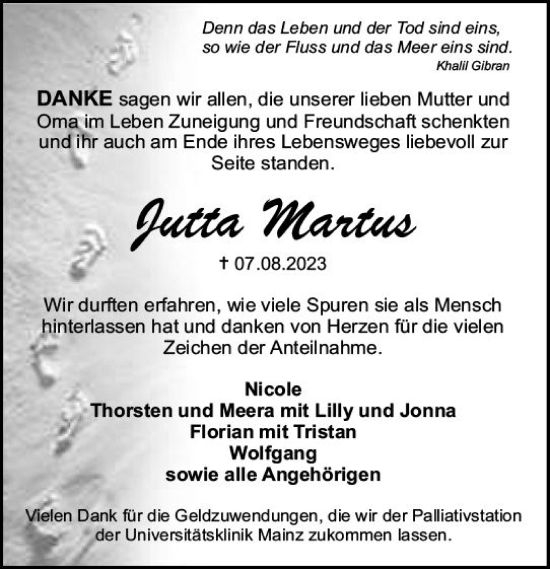 Denn das Leben und der Tod sind eins, so wie der Fluss und das Meer eins sind.
Khalil Gibran

DANKE sagen wir allen, die unserer lieben Mutter und Oma im Leben Zuneigung und Freundschaft schenkten und ihr auch am Ende ihres Lebensweges liebevoll zur Seite standen.

Jutta Martus

† 07.08.2023

Wir durften erfahren, wie viele Spuren sie als Mensch hinterlassen hat und danken von Herzen für die vielen Zeichen der Anteilnahme.

Nicole
Thorsten und Meera mit Lilly und Jonna
Florian mit Tristan
Wolfgang
sowie alle Angehörigen

Vielen Dank für die Geldzuwendungen, die wir der Palliativstation der Universitätsklinik Mainz zukommen lassen.